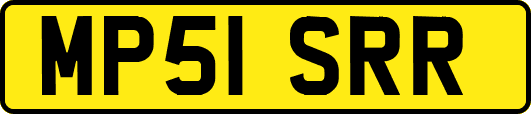 MP51 SRR